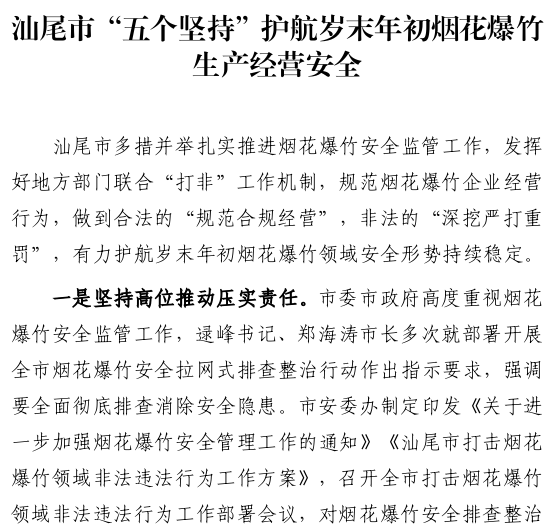 汕尾市“五个坚持”护航岁末年初烟花爆竹生产经营安全

汕尾市多措并举扎实推进烟花爆竹安全监管工作，发挥好地方部门联合“打非”工作机制，规范烟花爆竹企业经营行为，做到合法的“规范合规经营”，非法的“深挖严打重罚”，有力护航岁末年初烟花爆竹领域安全形势持续稳定。

一是坚持高位推动压实责任。市委市政府高度重视烟花爆竹安全监管工作，逯峰书记、郑海涛市长多次就部署开展全市烟花爆竹安全拉网式排查整治行动作出指示要求，强调要全面彻底排查消除安全隐患。市安委办制定印发《关于进一步加强烟花爆竹安全管理工作的通知》《汕尾市打击烟花爆竹领域非法违法行为工作方案》，召开全市打击烟花爆竹领域非法违法行为工作部署会议，对烟花爆竹安全排查整治